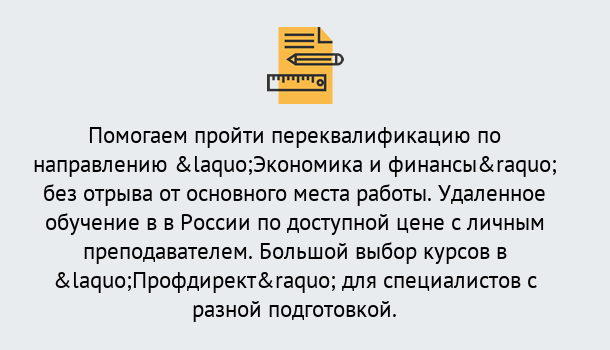 Помогаем пройти переквалификацию по направлению &laquo;Экономика и финансы&raquo; без отрыва от основного места работы. Удаленное обучение в в России по доступной цене с личным преподавателем. Большой выбор курсов в &laquo;Профдирект&raquo; для специалистов с разной подготовкой.